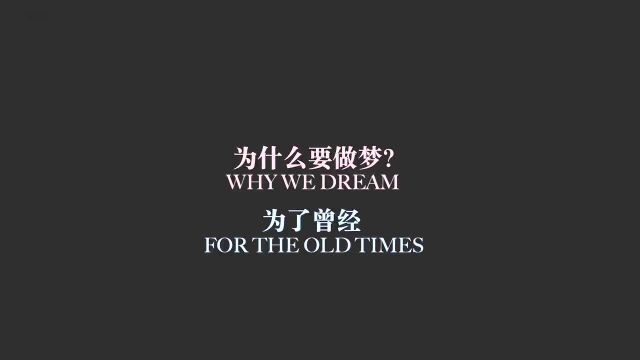 为什么要做梦?
WHY WE DREAM

为了曾经
FOR THE OLD TIMES